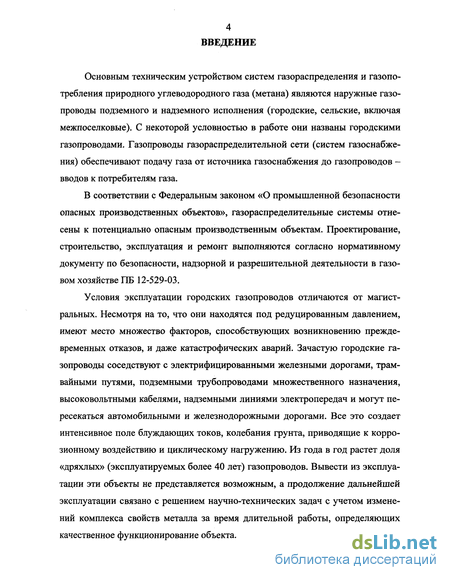 4

ВВЕДЕНИЕ

Основным техническим устройством систем газораспределения и газопотребления природного углеводородного газа (метана) являются наружные газопроводы подземного и надземного исполнения (городские, сельские, включая межпоселковые). С некоторой условностью в работе они названы городскими газопроводами. Газопроводы газораспределительной сети (систем газоснабжения) обеспечивают подачу газа от источника газоснабжения до газопроводов – вводов к потребителям газа.

В соответствии с Федеральным законом «О промышленной безопасности опасных производственных объектов», газораспределительные системы отнесены к потенциально опасным производственным объектам. Проектирование, строительство, эксплуатация и ремонт выполняются согласно нормативному документу по безопасности, надзорной и разрешительной деятельности в газовом хозяйстве ПБ 12-529-03.

Условия эксплуатации городских газопроводов отличаются от магистральных. Несмотря на то, что они находятся под редуцированным давлением, имеют место множество факторов, способствующих возникновению преждевременных отказов, и даже катастрофических аварий. Зачастую городские газопроводы соседствуют с электрифицированными железными дорогами, трамвайными путями, подземными трубопроводами множественного назначения, высоковольтными кабелями, надземными линиями электропередач и могут пересекаться автомобильными и железнодорожными дорогами. Все это создает интенсивное поле блуждающих токов, колебания грунта, приводящие к коррозионному воздействию и циклическому нагружению. Из года в год растет доля «дряхлых» (эксплуатируемых более 40 лет) газопроводов. Вывести из эксплуатации эти объекты не представляется возможным, а продолжение дальнейшей эксплуатации связано с решением научно-технических задач с учетом изменений комплекса свойств металла за время длительной работы, определяющих качественное функционирование объекта.

dsLib.net
библиотека диссертаций